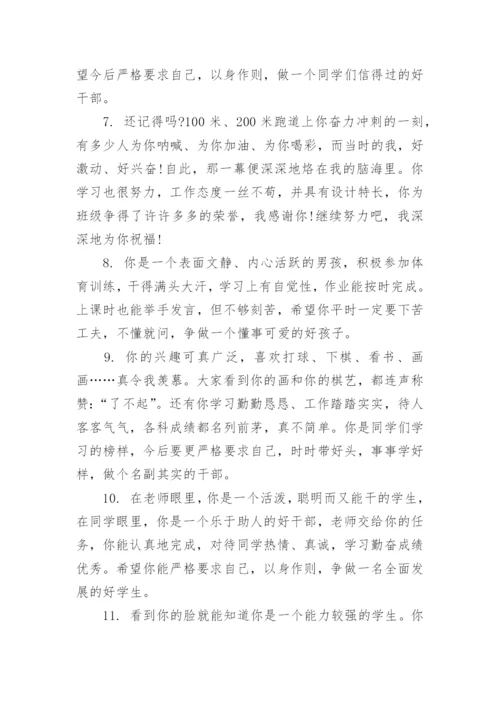 望今后严格要求自己，以身作则，做一个同学们信得过的好干部。

7. 还记得吗?100 米、200 米跑道上你奋力冲刺的一刻，有多少人为你呐喊、为你加油、为你喝彩，而当时的我，好激动、好兴奋!自此，那一幕便深深地烙在我的脑海里。你学习也很努力，工作态度一丝不苟，并具有设计特长，你为班级争得了许许多多的荣誉，我感谢你!继续努力吧，我深深地为你祝福!

8. 你是一个表面文静、内心活跃的男孩，积极参加体育训练，干得满头大汗，学习上有自觉性，作业能按时完成。上课时也能举手发言，但不够刻苦，希望你平时一定要下苦工夫，不懂就问，争做一个懂事可爱的好孩子。

9. 你的兴趣可真广泛，喜欢打球、下棋、看书、画画……真令我羡慕。大家看到你的画和你的棋艺，都连声称赞:“了不起”。还有你学习勤勤恳恳、工作踏踏实实，待人客客气气，各科成绩都名列前茅，真不简单。你是同学们学习的榜样，今后要更严格要求自己，时时带好头，事事学好样，做个名副其实的干部。

10. 在老师眼里，你是一个活泼，聪明而又能干的学生，在同学眼里，你是一个乐于助人的好干部，老师交给你的任务，你能认真地完成，对待同学热情、真诚，学习勤奋成绩优秀。希望你能严格要求自己，以身作则，争做一名全面发展的好学生。

11. 看到你的脸就能知道你是一个能力较强的学生。你